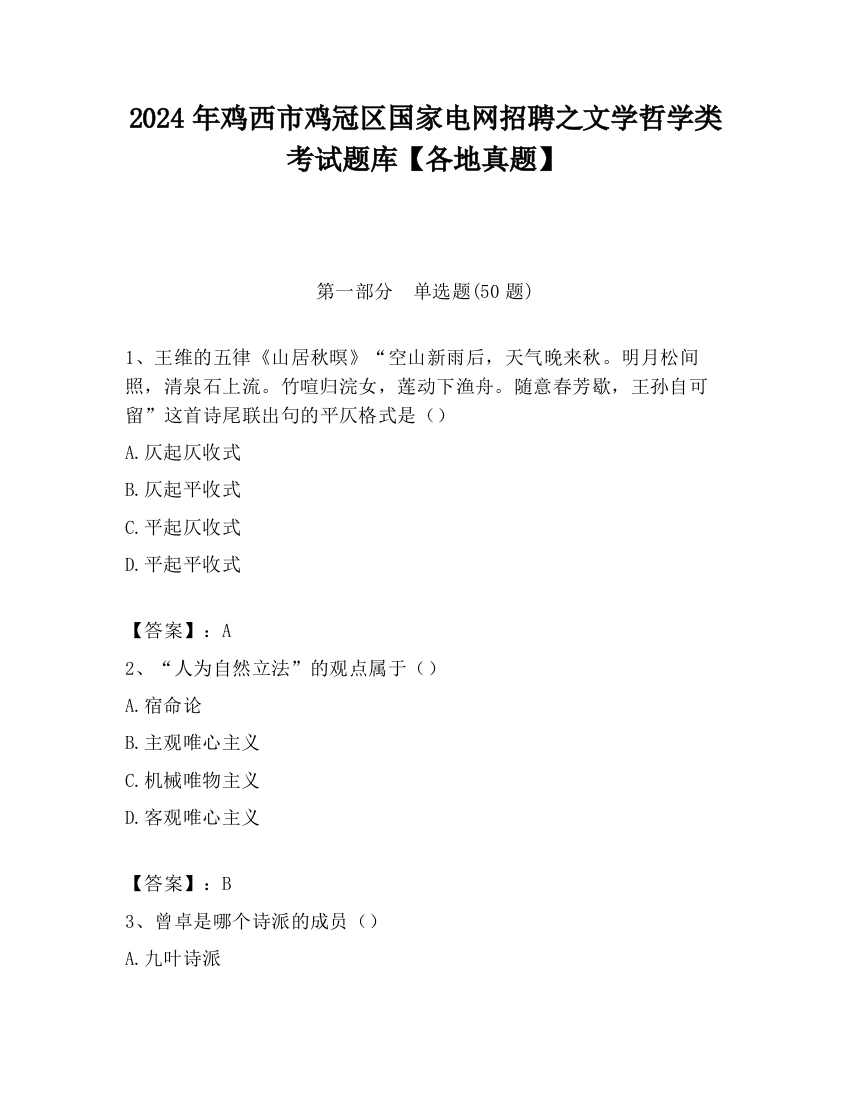 2024 年鸡西市鸡冠区国家电网招聘之文学哲学类考试题库【各地真题】

第一部分　单选题(50 题)

1、王维的五律《山居秋暝》“空山新雨后，天气晚来秋。明月松间照，清泉石上流。竹喧归浣女，莲动下渔舟。随意春芳歇，王孙自可留”这首诗尾联出句的平仄格式是（）

A.仄起仄收式

B.仄起平收式

C.平起仄收式

D.平起平收式

【答案】：A

2、“人为自然立法”的观点属于（）

A.宿命论

B.主观唯心主义

C.机械唯物主义

D.客观唯心主义

【答案】：B

3、曾卓是哪个诗派的成员（）

A.九叶诗派